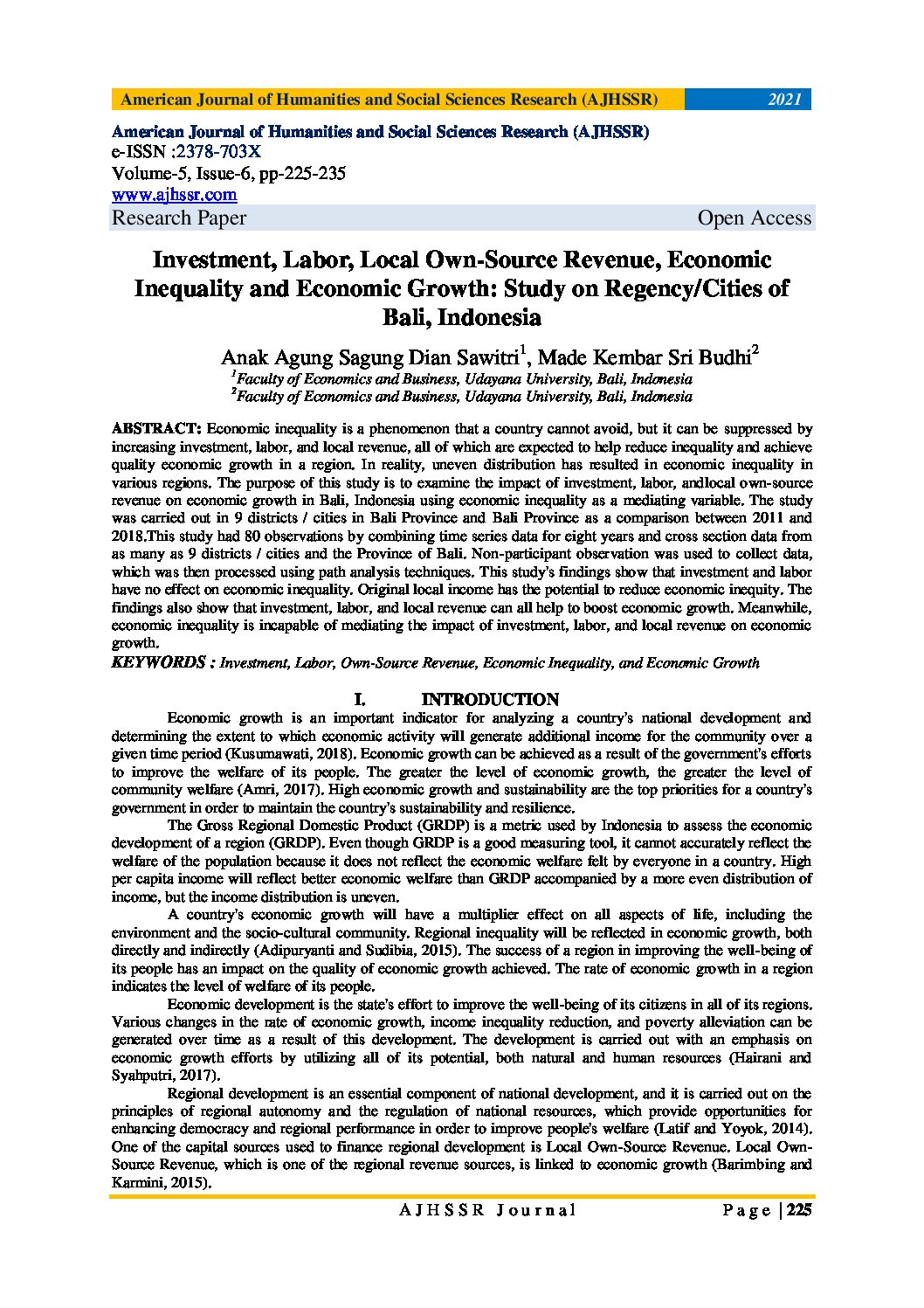 American Journal of Humanities and Social Sciences Research (AJHSSR) 2021

American Journal of Humanities and Social Sciences Research (AJHSSR)
e-ISSN :2378-703X
Volume-5, Issue-6, pp-225-235
www.ajhssr.com
Research Paper Open Access

Investment, Labor, Local Own-Source Revenue, Economic Inequality and Economic Growth: Study on Regency/Cities of Bali, Indonesia

Anak Agung Sagung Dian Sawitri$^1$, Made Kembar Sri Budhi$^2$
$^1$Faculty of Economics and Business, Udayana University, Bali, Indonesia
$^2$Faculty of Economics and Business, Udayana University, Bali, Indonesia

ABSTRACT: Economic inequality is a phenomenon that a country cannot avoid, but it can be suppressed by increasing investment, labor, and local revenue, all of which are expected to help reduce inequality and achieve quality economic growth in a region. In reality, uneven distribution has resulted in economic inequality in various regions. The purpose of this study is to examine the impact of investment, labor, andlocal own-source revenue on economic growth in Bali, Indonesia using economic inequality as a mediating variable. The study was carried out in 9 districts / cities in Bali Province and Bali Province as a comparison between 2011 and 2018.This study had 80 observations by combining time series data for eight years and cross section data from as many as 9 districts / cities and the Province of Bali. Non-participant observation was used to collect data, which was then processed using path analysis techniques. This study's findings show that investment and labor have no effect on economic inequality. Original local income has the potential to reduce economic inequity. The findings also show that investment, labor, and local revenue can all help to boost economic growth. Meanwhile, economic inequality is incapable of mediating the impact of investment, labor, and local revenue on economic growth.
KEYWORDS : Investment, Labor, Own-Source Revenue, Economic Inequality, and Economic Growth

I. INTRODUCTION

Economic growth is an important indicator for analyzing a country's national development and determining the extent to which economic activity will generate additional income for the community over a given time period (Kusumawati, 2018). Economic growth can be achieved as a result of the government's efforts to improve the welfare of its people. The greater the level of economic growth, the greater the level of community welfare (Amri, 2017). High economic growth and sustainability are the top priorities for a country's government in order to maintain the country's sustainability and resilience.

The Gross Regional Domestic Product (GRDP) is a metric used by Indonesia to assess the economic development of a region (GRDP). Even though GRDP is a good measuring tool, it cannot accurately reflect the welfare of the population because it does not reflect the economic welfare felt by everyone in a country. High per capita income will reflect better economic welfare than GRDP accompanied by a more even distribution of income, but the income distribution is uneven.

A country's economic growth will have a multiplier effect on all aspects of life, including the environment and the socio-cultural community. Regional inequality will be reflected in economic growth, both directly and indirectly (Adipuryanti and Sudibia, 2015). The success of a region in improving the well-being of its people has an impact on the quality of economic growth achieved. The rate of economic growth in a region indicates the level of welfare of its people.

Economic development is the state's effort to improve the well-being of its citizens in all of its regions. Various changes in the rate of economic growth, income inequality reduction, and poverty alleviation can be generated over time as a result of this development. The development is carried out with an emphasis on economic growth efforts by utilizing all of its potential, both natural and human resources (Hairani and Syahputri, 2017).

Regional development is an essential component of national development, and it is carried out on the principles of regional autonomy and the regulation of national resources, which provide opportunities for enhancing democracy and regional performance in order to improve people's welfare (Latif and Yoyok, 2014). One of the capital sources used to finance regional development is Local Own-Source Revenue. Local Own-Source Revenue, which is one of the regional revenue sources, is linked to economic growth (Barimbing and Karmini, 2015).

AJHSSR Journal Page | 225